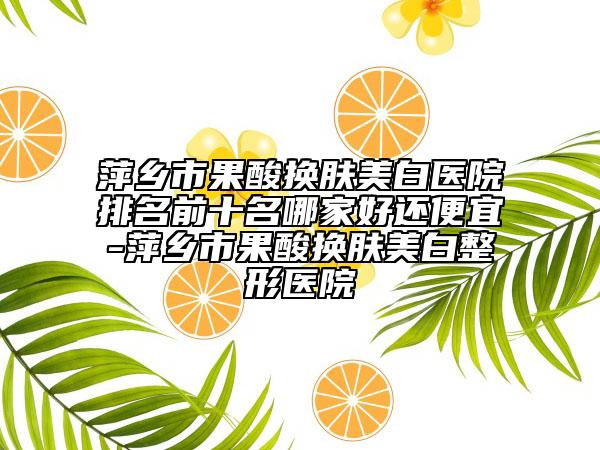 萍乡市果酸换肤美白医院排名前十名哪家好还便宜-萍乡市果酸换肤美白整形医院